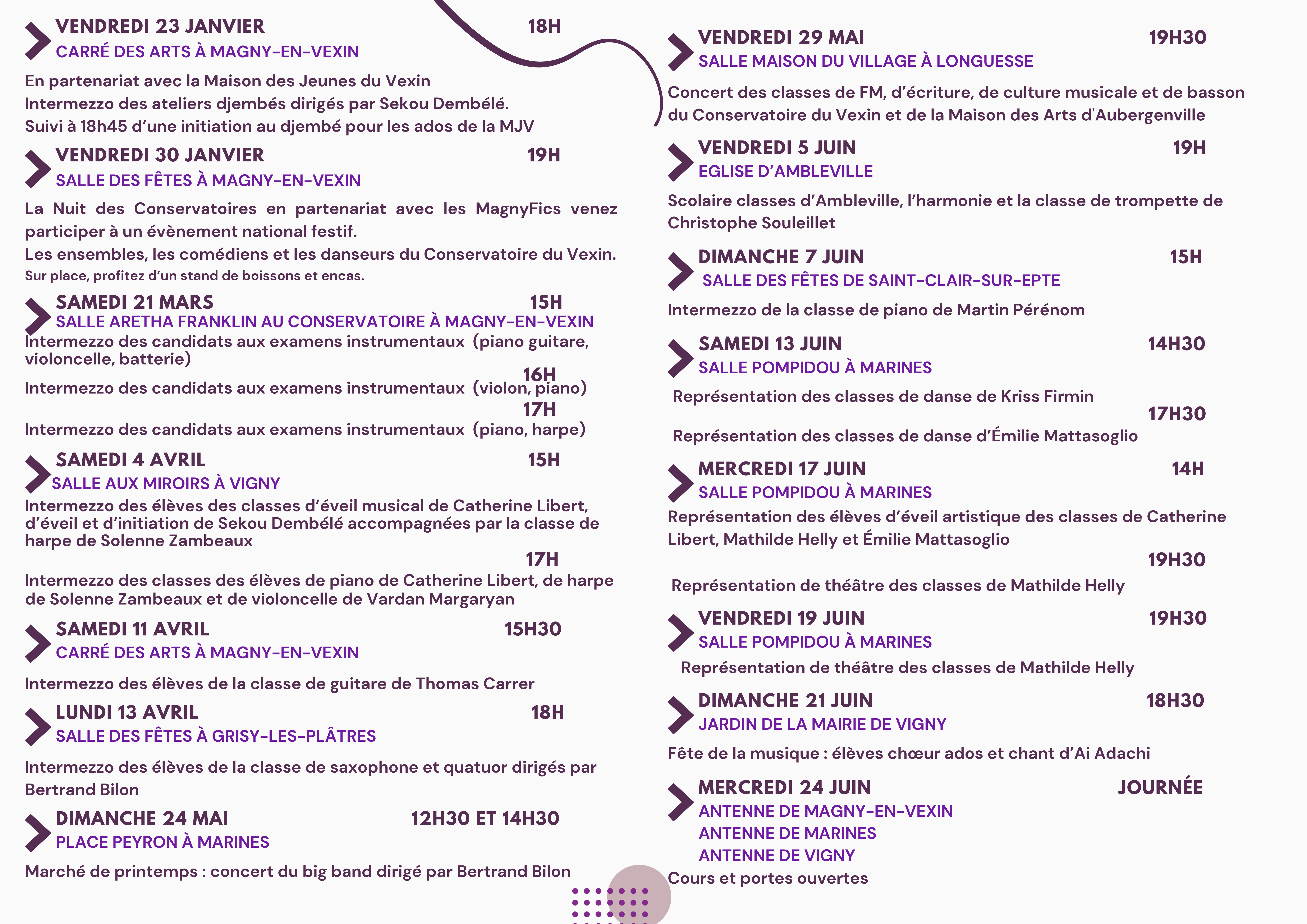 VENDREDI 23 JANVIER 18H
CARRÉ DES ARTS À MAGNY-EN-VEXIN

En partenariat avec la Maison des Jeunes du Vexin
Intermezzo des ateliers djembés dirigés par Sekou Dembélé.
Suivi à 18h45 d'une initiation au djembé pour les ados de la MJV

VENDREDI 30 JANVIER 19H
SALLE DES FÊTES À MAGNY-EN-VEXIN

La Nuit des Conservatoires en partenariat avec les MagnyFics venez participer à un évènement national festif.
Les ensembles, les comédiens et les danseurs du Conservatoire du Vexin.
Sur place, profitez d'un stand de boissons et encas.

SAMEDI 21 MARS 15H
SALLE ARETHA FRANKLIN AU CONSERVATOIRE À MAGNY-EN-VEXIN
Intermezzo des candidats aux examens instrumentaux (piano guitare, violoncelle, batterie)

16H
Intermezzo des candidats aux examens instrumentaux (violon, piano)
17H
Intermezzo des candidats aux examens instrumentaux (piano, harpe)

SAMEDI 4 AVRIL 15H
SALLE AUX MIROIRS À VIGNY
Intermezzo des élèves des classes d'éveil musical de Catherine Libert, d'éveil et d'initiation de Sekou Dembélé accompagnées par la classe de harpe de Solenne Zambeaux

17H
Intermezzo des classes des élèves de piano de Catherine Libert, de harpe de Solenne Zambeaux et de violoncelle de Vardan Margaryan

SAMEDI 11 AVRIL 15H30
CARRÉ DES ARTS À MAGNY-EN-VEXIN

Intermezzo des élèves de la classe de guitare de Thomas Carrer

LUNDI 13 AVRIL 18H
SALLE DES FÊTES À GRISY-LES-PLÂTRES

Intermezzo des élèves de la classe de saxophone et quatuor dirigés par Bertrand Bilon

DIMANCHE 24 MAI 12H30 ET 14H30
PLACE PEYRON À MARINES

Marché de printemps : concert du big band dirigé par Bertrand Bilon

VENDREDI 29 MAI 19H30
SALLE MAISON DU VILLAGE À LONGUESSE

Concert des classes de FM, d'écriture, de culture musicale et de basson du Conservatoire du Vexin et de la Maison des Arts d'Aubergenville

VENDREDI 5 JUIN 19H
EGLISE D'AMBLEVILLE

Scolaire classes d'Ambleville, l'harmonie et la classe de trompette de Christophe Souleillet

DIMANCHE 7 JUIN 15H
SALLE DES FÊTES DE SAINT-CLAIR-SUR-EPTE

Intermezzo de la classe de piano de Martin Pérénom

SAMEDI 13 JUIN 14H30
SALLE POMPIDOU À MARINES

Représentation des classes de danse de Kriss Firmin
17H30
Représentation des classes de danse d'Émilie Mattasoglio

MERCREDI 17 JUIN 14H
SALLE POMPIDOU À MARINES
Représentation des élèves d'éveil artistique des classes de Catherine Libert, Mathilde Helly et Émilie Mattasoglio
19H30
Représentation de théâtre des classes de Mathilde Helly

VENDREDI 19 JUIN 19H30
SALLE POMPIDOU À MARINES
Représentation de théâtre des classes de Mathilde Helly

DIMANCHE 21 JUIN 18H30
JARDIN DE LA MAIRIE DE VIGNY

Fête de la musique : élèves chœur ados et chant d'Ai Adachi

MERCREDI 24 JUIN JOURNÉE
ANTENNE DE MAGNY-EN-VEXIN
ANTENNE DE MARINES
ANTENNE DE VIGNY
Cours et portes ouvertes